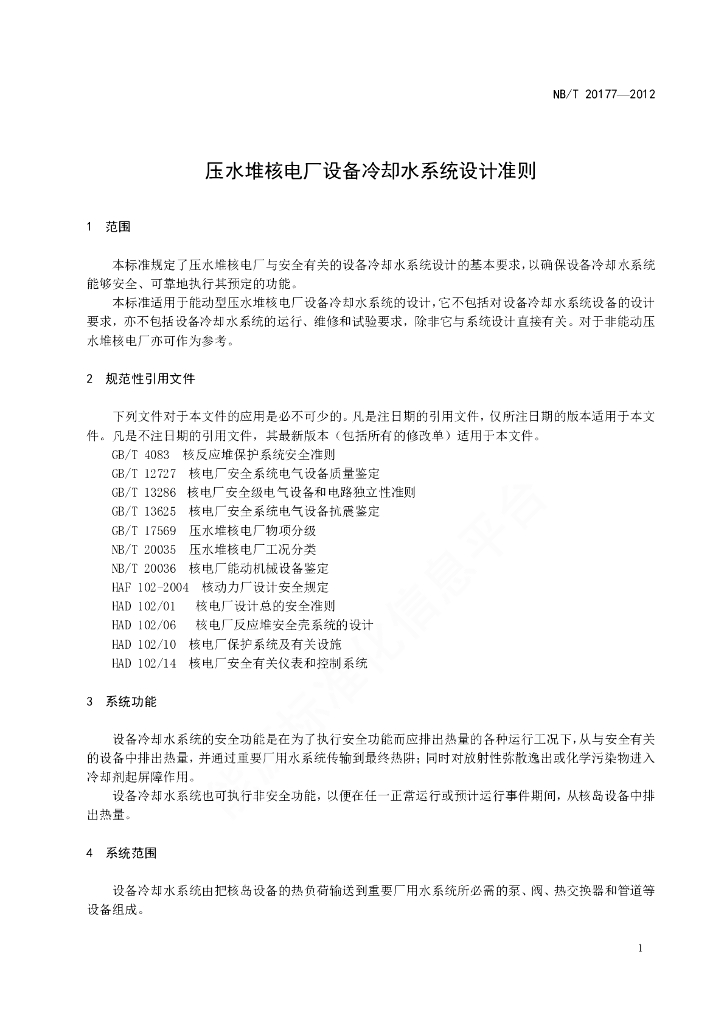 NB/T 20177—2012

压水堆核电厂设备冷却水系统设计准则

1 范围

本标准规定了压水堆核电厂与安全有关的设备冷却水系统设计的基本要求，以确保设备冷却水系统能够安全、可靠地执行其预定的功能。

本标准适用于能动型压水堆核电厂设备冷却水系统的设计，它不包括对设备冷却水系统设备的设计要求，亦不包括设备冷却水系统的运行、维修和试验要求，除非它与系统设计直接有关。对于非能动压水堆核电厂亦可作为参考。

2 规范性引用文件

下列文件对于本文件的应用是必不可少的。凡是注日期的引用文件，仅所注日期的版本适用于本文件。凡是不注日期的引用文件，其最新版本（包括所有的修改单）适用于本文件。

GB/T 4083 核反应堆保护系统安全准则
GB/T 12727 核电厂安全系统电气设备质量鉴定
GB/T 13286 核电厂安全级电气设备和电路独立性准则
GB/T 13625 核电厂安全系统电气设备抗震鉴定
GB/T 17569 压水堆核电厂物项分级
NB/T 20035 压水堆核电厂工况分类
NB/T 20036 核电厂能动机械设备鉴定
HAF 102-2004 核动力厂设计安全规定
HAD 102/01 核电厂设计总的安全准则
HAD 102/06 核电厂反应堆安全壳系统的设计
HAD 102/10 核电厂保护系统及有关设施
HAD 102/14 核电厂安全有关仪表和控制系统

3 系统功能

设备冷却水系统的安全功能是在为了执行安全功能而应排出热量的各种运行工况下，从与安全有关的设备中排出热量，并通过重要厂用水系统传输到最终热阱；同时对放射性弥散逸出或化学污染物进入冷却剂起屏障作用。

设备冷却水系统也可执行非安全功能，以便在任一正常运行或预计运行事件期间，从核岛设备中排出热量。

4 系统范围

设备冷却水系统由把核岛设备的热负荷输送到重要厂用水系统所必需的泵、阀、热交换器和管道等设备组成。

1